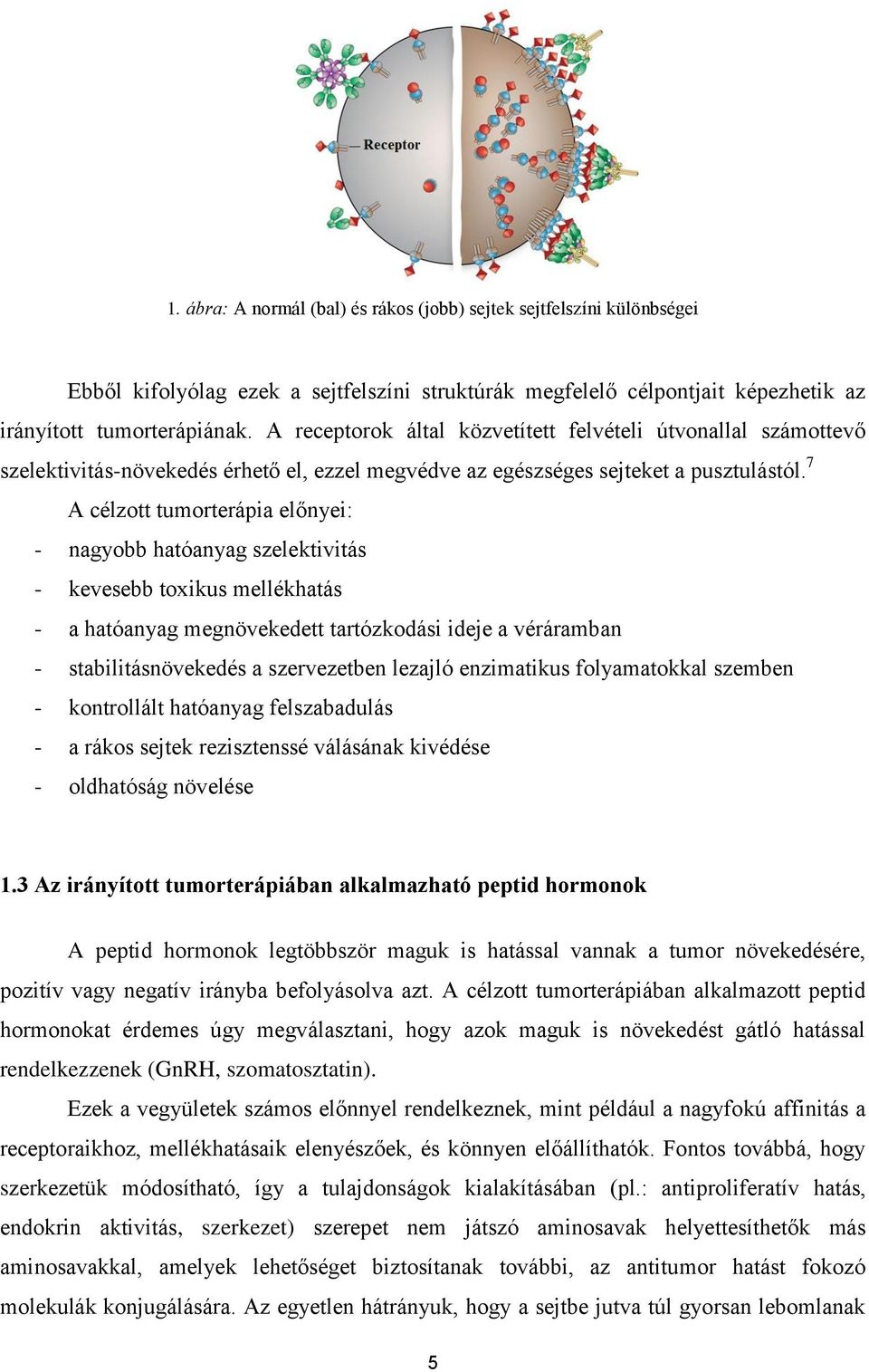 Receptor

1. ábra: A normál (bal) és rákos (jobb) sejtek sejtfelszíni különbségei

Ebből kifolyólag ezek a sejtfelszíni struktúrák megfelelő célpontjait képezhetik az irányított tumorterápiának. A receptorok által közvetített felvételi útvonallal számottevő szelektivitás-növekedés érhető el, ezzel megvédve az egészséges sejteket a pusztulástól.$^7$

A célzott tumorterápia előnyei:
- nagyobb hatóanyag szelektivitás
- kevesebb toxikus mellékhatás
- a hatóanyag megnövekedett tartózkodási ideje a véráramban
- stabilitásnövekedés a szervezetben lezajló enzimatikus folyamatokkal szemben
- kontrollált hatóanyag felszabadulás
- a rákos sejtek rezisztenssé válásának kivédése
- oldhatóság növelése

1.3 Az irányított tumorterápiában alkalmazható peptid hormonok

A peptid hormonok legtöbbször maguk is hatással vannak a tumor növekedésére, pozitív vagy negatív irányba befolyásolva azt. A célzott tumorterápiában alkalmazott peptid hormonokat érdemes úgy megválasztani, hogy azok maguk is növekedést gátló hatással rendelkezzenek (GnRH, szomatosztatin).

Ezek a vegyületek számos előnnyel rendelkeznek, mint például a nagyfokú affinitás a receptoraikhoz, mellékhatásaik elenyészőek, és könnyen előállíthatók. Fontos továbbá, hogy szerkezetük módosítható, így a tulajdonságok kialakításában (pl.: antiproliferatív hatás, endokrin aktivitás, szerkezet) szerepet nem játszó aminosavak helyettesíthetők más aminosavakkal, amelyek lehetőséget biztosítanak további, az antitumor hatást fokozó molekulák konjugálására. Az egyetlen hátrányuk, hogy a sejtbe jutva túl gyorsan lebomlanak

5